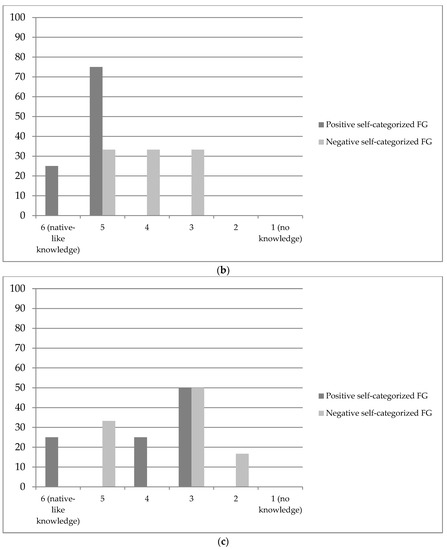 100
90
80
70
60
50
40
30
20
10
0

6 (native-like knowledge)
5
4
3
2
1 (no knowledge)

Positive self-categorized FG
Negative self-categorized FG

(b)

100
90
80
70
60
50
40
30
20
10
0

6 (native-like knowledge)
5
4
3
2
1 (no knowledge)

Positive self-categorized FG
Negative self-categorized FG

(c)